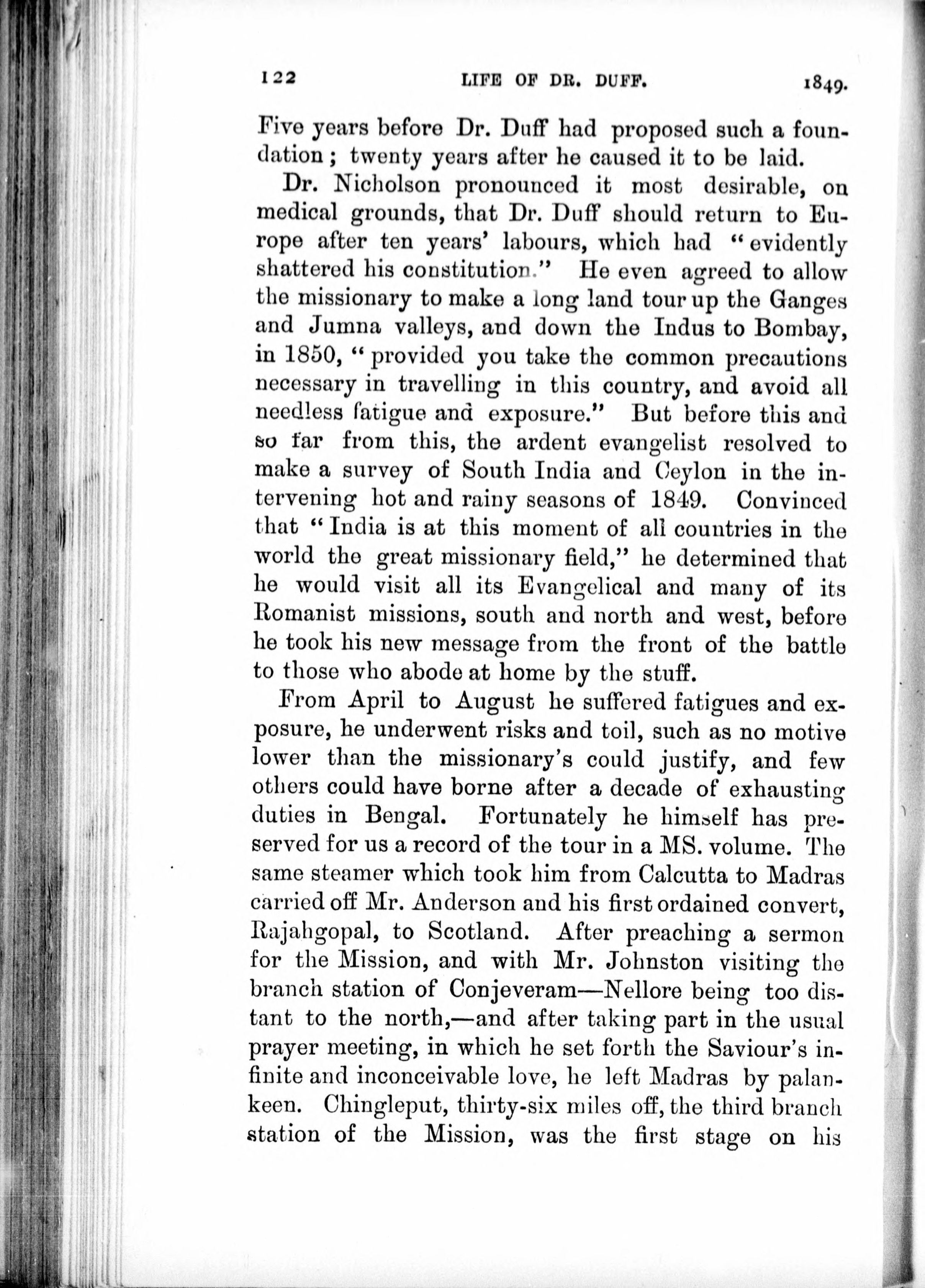 122 LIFE OF DR. DUFF. 1849.

Five years before Dr. Duff had proposed such a foundation; twenty years after he caused it to be laid.

Dr. Nicholson pronounced it most desirable, on medical grounds, that Dr. Duff should return to Europe after ten years' labours, which had "evidently shattered his constitution." He even agreed to allow the missionary to make a long land tour up the Ganges and Jumna valleys, and down the Indus to Bombay, in 1850, "provided you take the common precautions necessary in travelling in this country, and avoid all needless fatigue and exposure." But before this and so far from this, the ardent evangelist resolved to make a survey of South India and Ceylon in the intervening hot and rainy seasons of 1849. Convinced that "India is at this moment of all countries in the world the great missionary field," he determined that he would visit all its Evangelical and many of its Romanist missions, south and north and west, before he took his new message from the front of the battle to those who abode at home by the stuff.

From April to August he suffered fatigues and exposure, he underwent risks and toil, such as no motive lower than the missionary's could justify, and few others could have borne after a decade of exhausting duties in Bengal. Fortunately he himself has preserved for us a record of the tour in a MS. volume. The same steamer which took him from Calcutta to Madras carried off Mr. Anderson and his first ordained convert, Rajahgopal, to Scotland. After preaching a sermon for the Mission, and with Mr. Johnston visiting the branch station of Conjeveram—Nellore being too distant to the north,—and after taking part in the usual prayer meeting, in which he set forth the Saviour's infinite and inconceivable love, he left Madras by palankeen. Chingleput, thirty-six miles off, the third branch station of the Mission, was the first stage on his